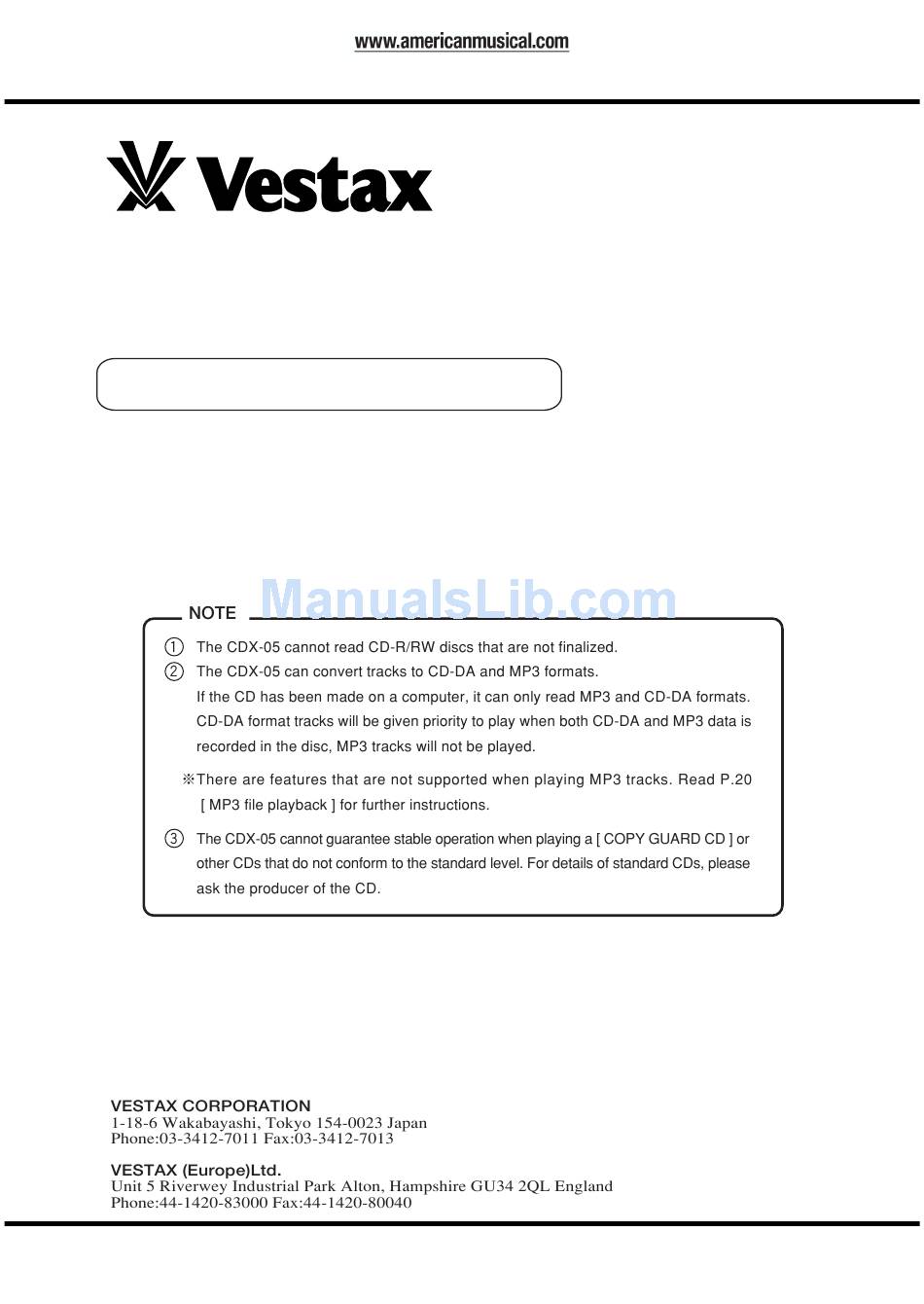 www.americanmusical.com

Vestax

ManualsLib.com

NOTE

① The CDX-05 cannot read CD-R/RW discs that are not finalized.

② The CDX-05 can convert tracks to CD-DA and MP3 formats.
If the CD has been made on a computer, it can only read MP3 and CD-DA formats. CD-DA format tracks will be given priority to play when both CD-DA and MP3 data is recorded in the disc, MP3 tracks will not be played.

※There are features that are not supported when playing MP3 tracks. Read P.20 [ MP3 file playback ] for further instructions.

③ The CDX-05 cannot guarantee stable operation when playing a [ COPY GUARD CD ] or other CDs that do not conform to the standard level. For details of standard CDs, please ask the producer of the CD.

VESTAX CORPORATION
1-18-6 Wakabayashi, Tokyo 154-0023 Japan
Phone:03-3412-7011 Fax:03-3412-7013

VESTAX (Europe)Ltd.
Unit 5 Riverwey Industrial Park Alton, Hampshire GU34 2QL England
Phone:44-1420-83000 Fax:44-1420-80040